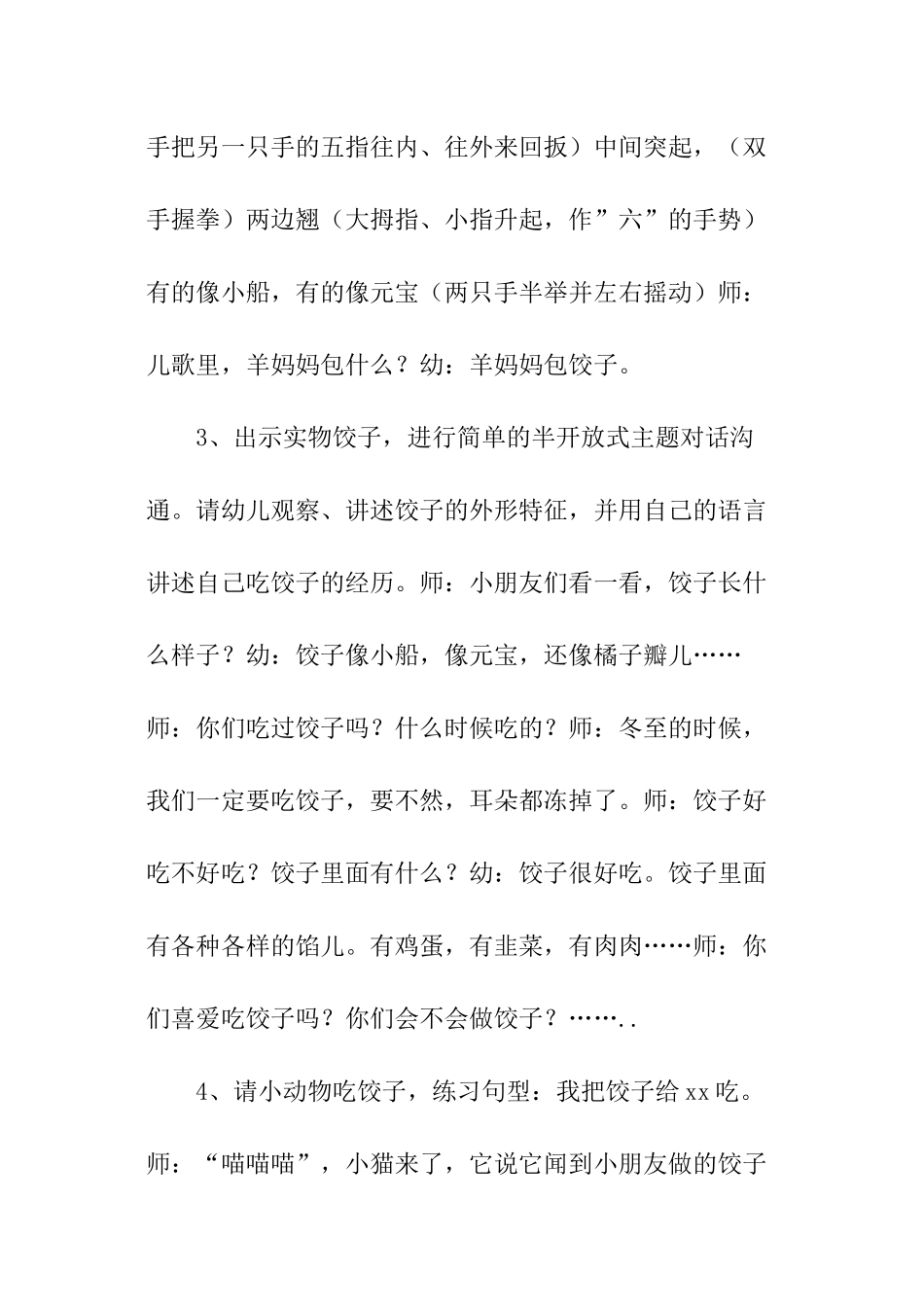 手把另一只手的五指往内、往外来回扳）中间突起，（双手握拳）两边翘（大拇指、小指升起，作”六”的手势）有的像小船，有的像元宝（两只手半举并左右摇动）师：儿歌里，羊妈妈包什么？幼：羊妈妈包饺子。

3、出示实物饺子，进行简单的半开放式主题对话沟通。请幼儿观察、讲述饺子的外形特征，并用自己的语言讲述自己吃饺子的经历。师：小朋友们看一看，饺子长什么样子？幼：饺子像小船，像元宝，还像橘子瓣儿……师：你们吃过饺子吗？什么时候吃的？师：冬至的时候，我们一定要吃饺子，要不然，耳朵都冻掉了。师：饺子好吃不好吃？饺子里面有什么？幼：饺子很好吃。饺子里面有各种各样的馅儿。有鸡蛋，有韭菜，有肉肉……师：你们喜爱吃饺子吗？你们会不会做饺子？……..

4、请小动物吃饺子，练习句型：我把饺子给xx吃。师：“喵喵喵”，小猫来了，它说它闻到小朋友做的饺子